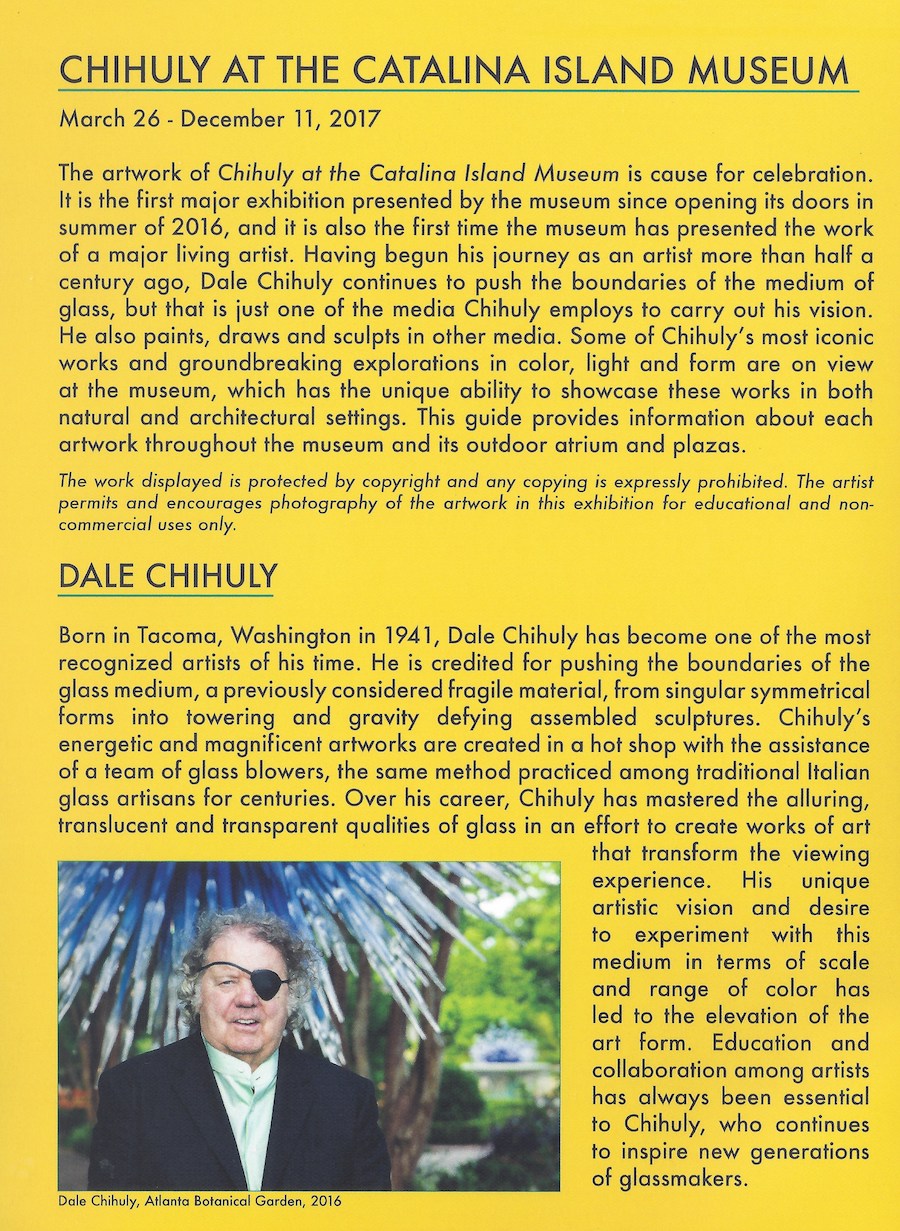 CHIHULY AT THE CATALINA ISLAND MUSEUM

March 26 - December 11, 2017

The artwork of Chihuly at the Catalina Island Museum is cause for celebration. It is the first major exhibition presented by the museum since opening its doors in summer of 2016, and it is also the first time the museum has presented the work of a major living artist. Having begun his journey as an artist more than half a century ago, Dale Chihuly continues to push the boundaries of the medium of glass, but that is just one of the media Chihuly employs to carry out his vision. He also paints, draws and sculpts in other media. Some of Chihuly's most iconic works and groundbreaking explorations in color, light and form are on view at the museum, which has the unique ability to showcase these works in both natural and architectural settings. This guide provides information about each artwork throughout the museum and its outdoor atrium and plazas.

The work displayed is protected by copyright and any copying is expressly prohibited. The artist permits and encourages photography of the artwork in this exhibition for educational and non-commercial uses only.

DALE CHIHULY

Born in Tacoma, Washington in 1941, Dale Chihuly has become one of the most recognized artists of his time. He is credited for pushing the boundaries of the glass medium, a previously considered fragile material, from singular symmetrical forms into towering and gravity defying assembled sculptures. Chihuly's energetic and magnificent artworks are created in a hot shop with the assistance of a team of glass blowers, the same method practiced among traditional Italian glass artisans for centuries. Over his career, Chihuly has mastered the alluring, translucent and transparent qualities of glass in an effort to create works of art that transform the viewing experience. His unique artistic vision and desire to experiment with this medium in terms of scale and range of color has led to the elevation of the art form. Education and collaboration among artists has always been essential to Chihuly, who continues to inspire new generations of glassmakers.

Dale Chihuly, Atlanta Botanical Garden, 2016